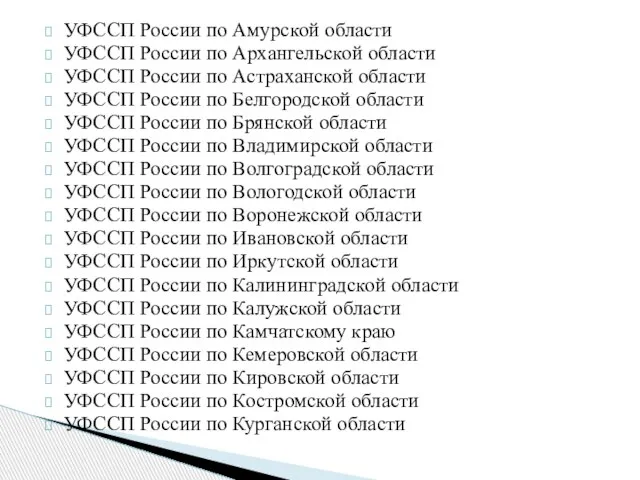 УФССП России по Амурской области
УФССП России по Архангельской области
УФССП России по Астраханской области
УФССП России по Белгородской области
УФССП России по Брянской области
УФССП России по Владимирской области
УФССП России по Волгоградской области
УФССП России по Вологодской области
УФССП России по Воронежской области
УФССП России по Ивановской области
УФССП России по Иркутской области
УФССП России по Калининградской области
УФССП России по Калужской области
УФССП России по Камчатскому краю
УФССП России по Кемеровской области
УФССП России по Кировской области
УФССП России по Костромской области
УФССП России по Курганской области